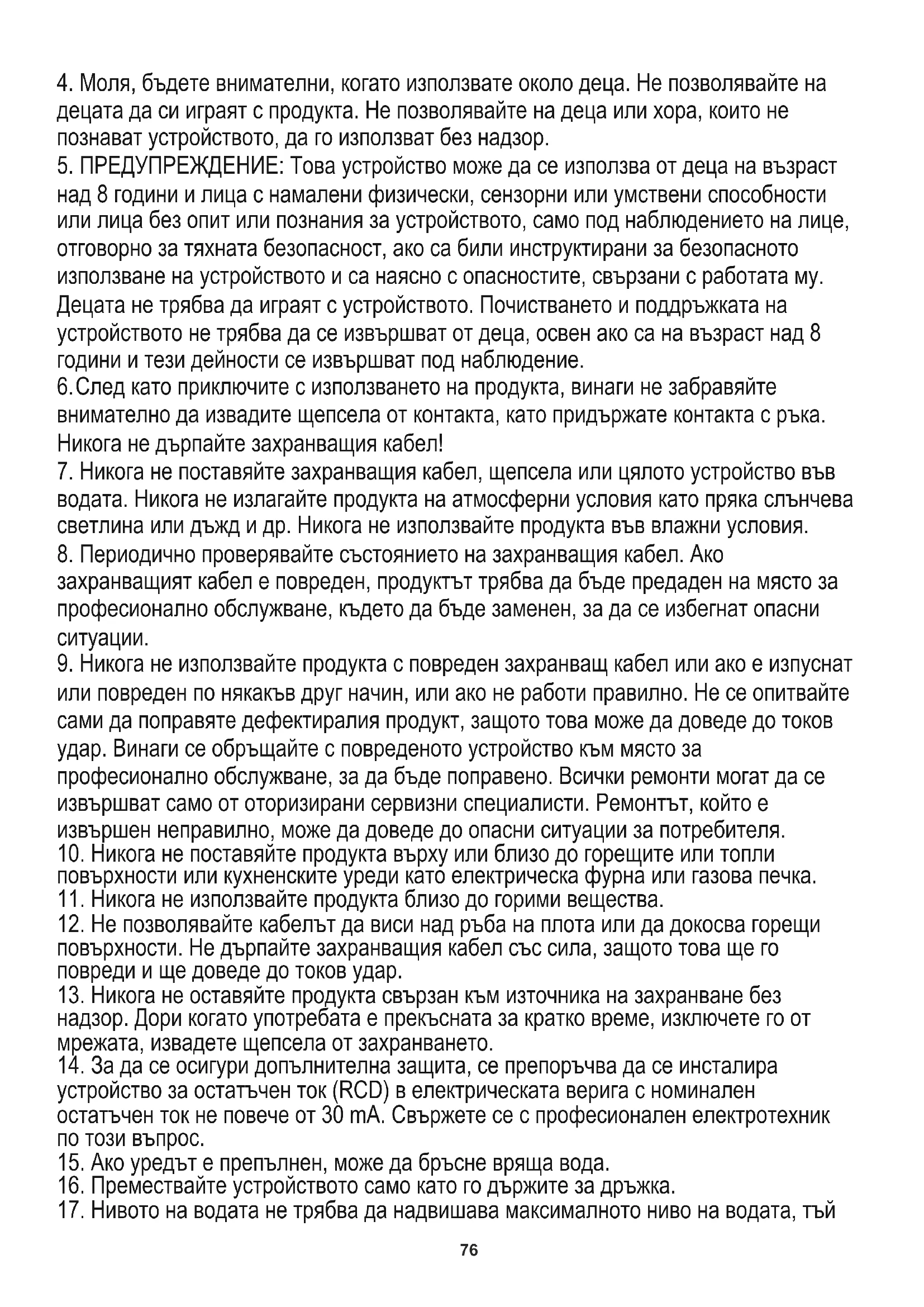 4. Моля, бъдете внимателни, когато използвате около деца. Не позволявайте на децата да си играят с продукта. Не позволявайте на деца или хора, които не познават устройството, да го използват без надзор.
5. ПРЕДУПРЕЖДЕНИЕ: Това устройство може да се използва от деца на възраст над 8 години и лица с намалени физически, сензорни или умствени способности или лица без опит или познания за устройството, само под наблюдението на лице, отговорно за тяхната безопасност, ако са били инструктирани за безопасното използване на устройството и са наясно с опасностите, свързани с работата му. Децата не трябва да играят с устройството. Почистването и поддръжката на устройството не трябва да се извършват от деца, освен ако са на възраст над 8 години и тези дейности се извършват под наблюдение.
6.След като приключите с използването на продукта, винаги не забравяйте внимателно да извадите щепсела от контакта, като придържате контакта с ръка. Никога не дърпайте захранващия кабел!
7. Никога не поставяйте захранващия кабел, щепсела или цялото устройство във водата. Никога не излагайте продукта на атмосферни условия като пряка слънчева светлина или дъжд и др. Никога не използвайте продукта във влажни условия.
8. Периодично проверявайте състоянието на захранващия кабел. Ако захранващият кабел е повреден, продуктът трябва да бъде предаден на място за професионално обслужване, където да бъде заменен, за да се избегнат опасни ситуации.
9. Никога не използвайте продукта с повреден захранващ кабел или ако е изпуснат или повреден по някакъв друг начин, или ако не работи правилно. Не се опитвайте сами да поправяте дефектиралия продукт, защото това може да доведе до токов удар. Винаги се обръщайте с повреденото устройство към място за професионално обслужване, за да бъде поправено. Всички ремонти могат да се извършват само от оторизирани сервизни специалисти. Ремонтът, който е извършен неправилно, може да доведе до опасни ситуации за потребителя.
10. Никога не поставяйте продукта върху или близо до горещите или топли повърхности или кухненските уреди като електрическа фурна или газова печка.
11. Никога не използвайте продукта близо до горими вещества.
12. Не позволявайте кабелът да виси над ръба на плота или да докосва горещи повърхности. Не дърпайте захранващия кабел със сила, защото това ще го повреди и ще доведе до токов удар.
13. Никога не оставяйте продукта свързан към източника на захранване без надзор. Дори когато употребата е прекъсната за кратко време, изключете го от мрежата, извадете щепсела от захранването.
14. За да се осигури допълнителна защита, се препоръчва да се инсталира устройство за остатъчен ток (RCD) в електрическата верига с номинален остатъчен ток не повече от 30 mA. Свържете се с професионален електротехник по този въпрос.
15. Ако уредът е препълнен, може да бръсне вряща вода.
16. Премествайте устройството само като го държите за дръжка.
17. Нивото на водата не трябва да надвишава максималното ниво на водата, тъй

76